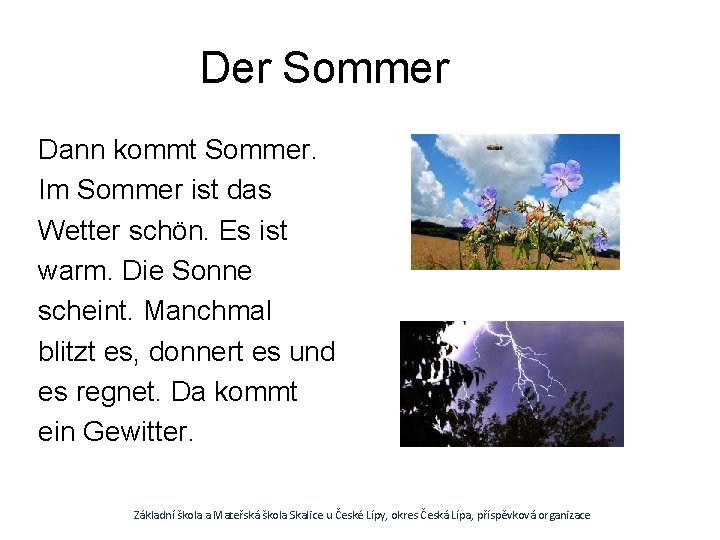 Der Sommer

Dann kommt Sommer. Im Sommer ist das Wetter schön. Es ist warm. Die Sonne scheint. Manchmal blitzt es, donnert es und es regnet. Da kommt ein Gewitter.

Základní škola a Mateřská škola Skalice u České Lípy, okres Česká Lípa, příspěvková organizace